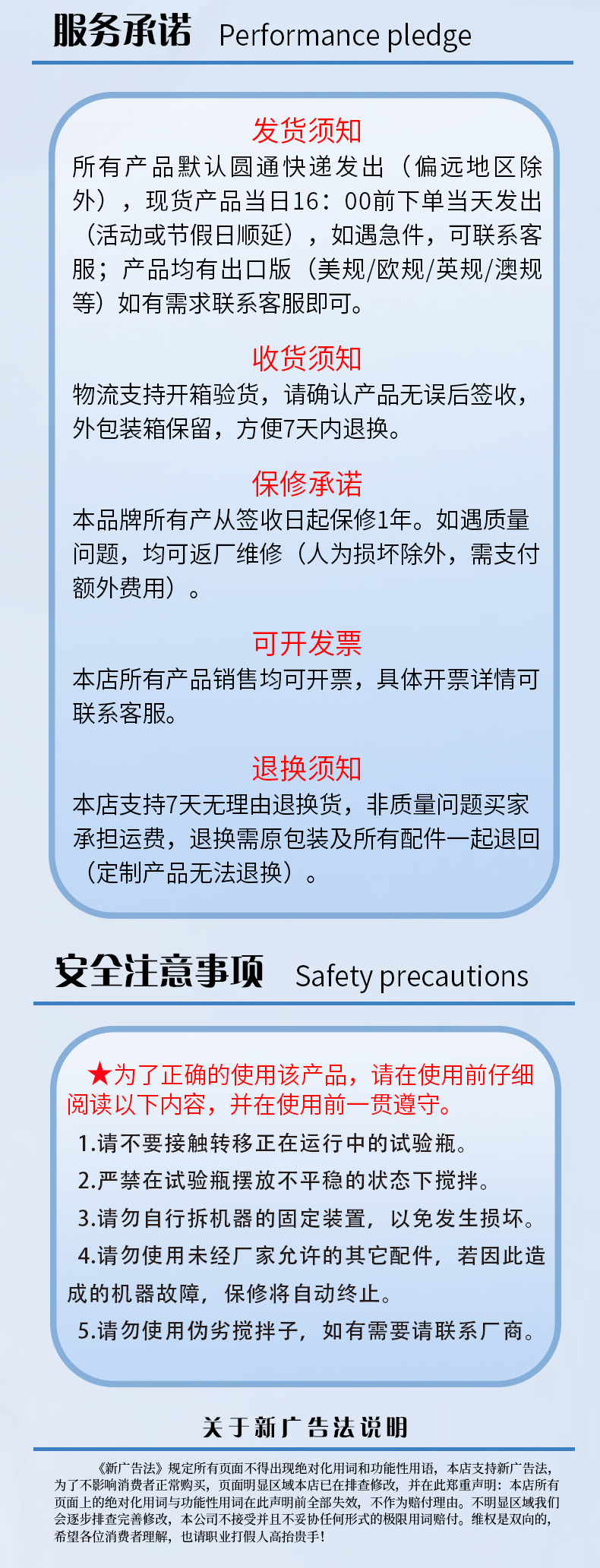 服务承诺 Performance pledge

发货须知

所有产品默认圆通快递发出（偏远地区除外），现货产品当日16：00前下单当天发出（活动或节假日顺延），如遇急件，可联系客服；产品均有出口版（美规/欧规/英规/澳规等）如有需求联系客服即可。

收货须知

物流支持开箱验货，请确认产品无误后签收，外包装箱保留，方便7天内退换。

保修承诺

本品牌所有产从签收日起保修1年。如遇质量问题，均可返厂维修（人为损坏除外，需支付额外费用）。

可开发票

本店所有产品销售均可开票，具体开票详情可联系客服。

退换须知

本店支持7天无理由退换货，非质量问题买家承担运费，退换需原包装及所有配件一起退回（定制产品无法退换）。

安全注意事项 Safety precautions

★为了正确的使用该产品，请在使用前仔细阅读以下内容，并在使用前一贯遵守。

1.请不要接触转移正在运行中的试验瓶。

2.严禁在试验瓶摆放不平稳的状态下搅拌。

3.请勿自行拆机器的固定装置，以免发生损坏。

4.请勿使用未经厂家允许的其它配件，若因此造成的机器故障，保修将自动终止。

5.请勿使用伪劣搅拌子，如有需要请联系厂商。

关于新广告法说明

《新广告法》规定所有页面不得出现绝对化用词和功能性用语，本店支持新广告法，为了不影响消费者正常购买，页面明显区域本店已在排查修改，并在此郑重声明：本店所有页面上的绝对化用词与功能性用词在此声明前全部失效，不作为赔付理由。不明显区域我们会逐步排查完善修改，本公司不接受并且不妥协任何形式的极限用词赔付。维权是双向的，希望各位消费者理解，也请职业打假人高抬贵手！